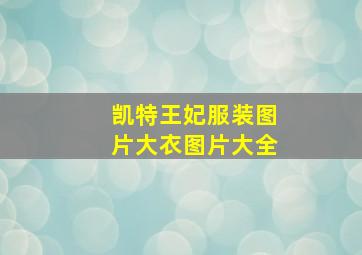 凯特王妃服装图片大衣图片大全